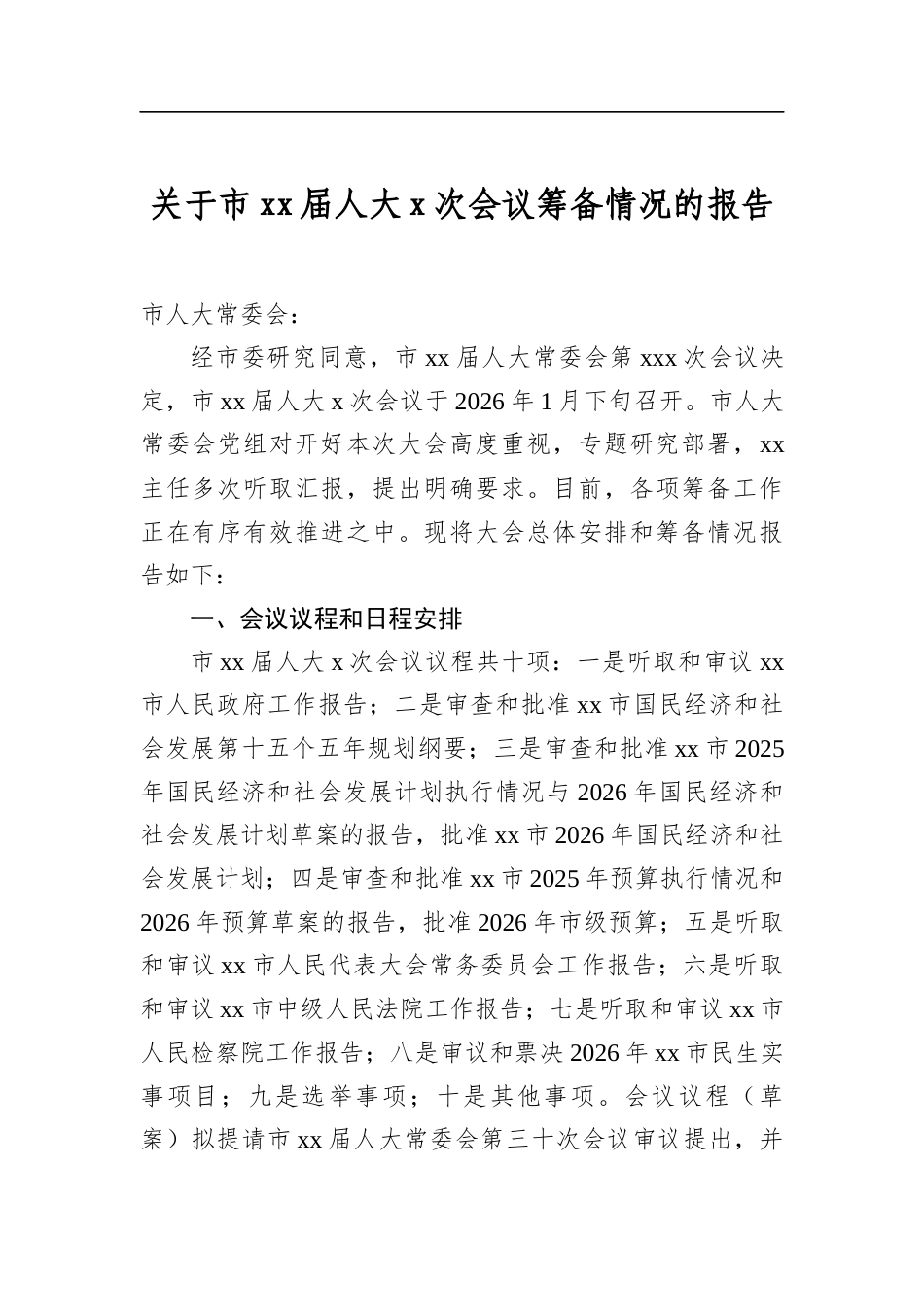 关于市xx届人大x次会议筹备情况的报告

市人大常委会：

经市委研究同意，市xx届人大常委会第xxx次会议决定，市xx届人大x次会议于2026年1月下旬召开。市人大常委会党组对开好本次大会高度重视，专题研究部署，xx主任多次听取汇报，提出明确要求。目前，各项筹备工作正在有序有效推进之中。现将大会总体安排和筹备情况报告如下：

一、会议议程和日程安排

市xx届人大x次会议议程共十项：一是听取和审议xx市人民政府工作报告；二是审查和批准xx市国民经济和社会发展第十五个五年规划纲要；三是审查和批准xx市2025年国民经济和社会发展计划执行情况与2026年国民经济和社会发展计划草案的报告，批准xx市2026年国民经济和社会发展计划；四是审查和批准xx市2025年预算执行情况和2026年预算草案的报告，批准2026年市级预算；五是听取和审议xx市人民代表大会常务委员会工作报告；六是听取和审议xx市中级人民法院工作报告；七是听取和审议xx市人民检察院工作报告；八是审议和票决2026年xx市民生实事项目；九是选举事项；十是其他事项。会议议程（草案）拟提请市xx届人大常委会第三十次会议审议提出，并